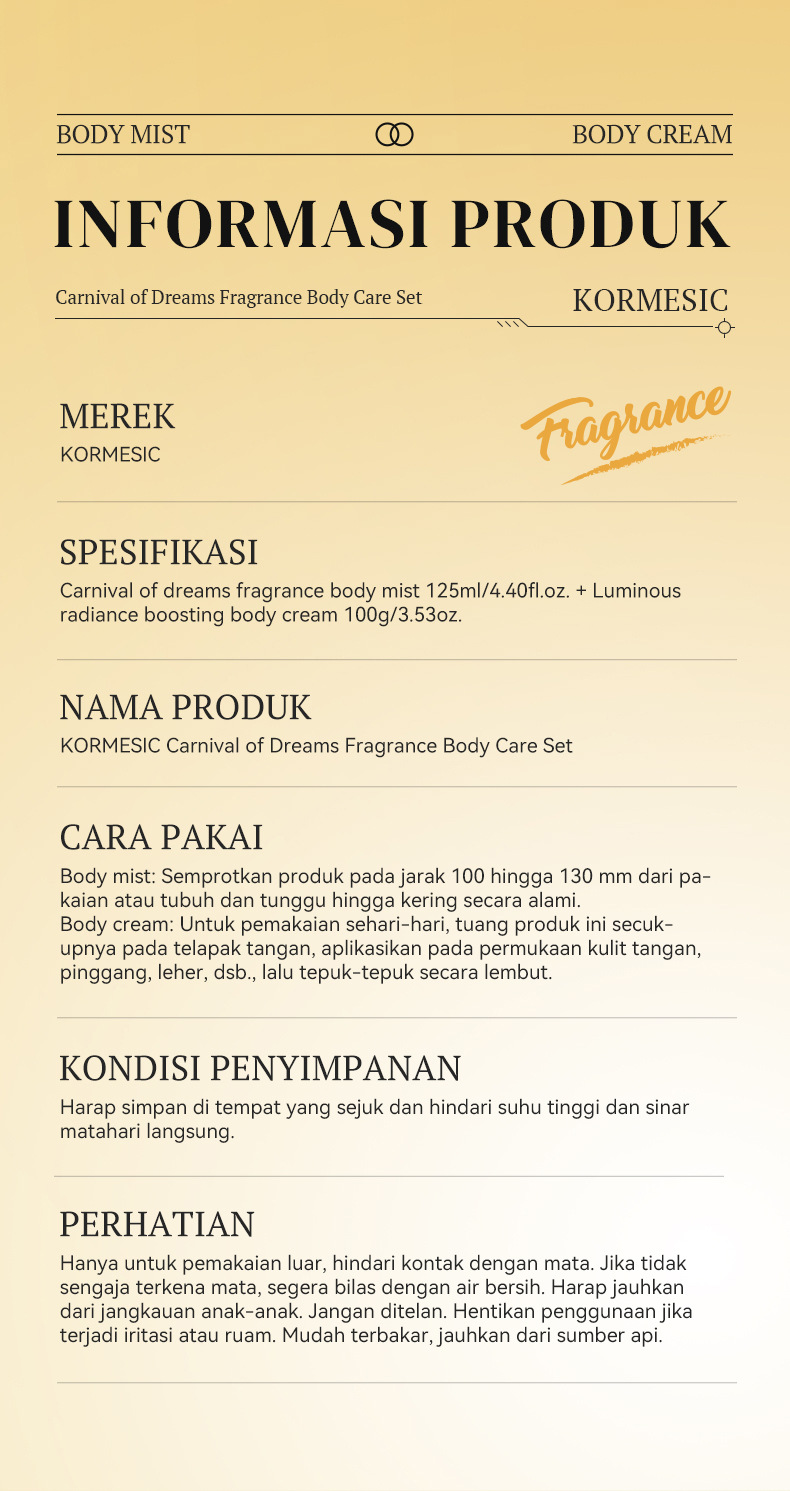 BODY MIST BODY CREAM

INFORMASI PRODUK

Carnival of Dreams Fragrance Body Care Set

KORMESIC

MEREK
KORMESIC

Fragrance

SPESIFIKASI
Carnival of dreams fragrance body mist 125ml/4.40fl.oz. + Luminous radiance boosting body cream 100g/3.53oz.

NAMA PRODUK
KORMESIC Carnival of Dreams Fragrance Body Care Set

CARA PAKAI
Body mist: Semprotkan produk pada jarak 100 hingga 130 mm dari pakaian atau tubuh dan tunggu hingga kering secara alami.
Body cream: Untuk pemakaian sehari-hari, tuang produk ini secukupnya pada telapak tangan, aplikasikan pada permukaan kulit tangan, pinggang, leher, dsb., lalu tepuk-tepuk secara lembut.

KONDISI PENYIMPANAN
Harap simpan di tempat yang sejuk dan hindari suhu tinggi dan sinar matahari langsung.

PERHATIAN
Hanya untuk pemakaian luar, hindari kontak dengan mata. Jika tidak sengaja terkena mata, segera bilas dengan air bersih. Harap jauhkan dari jangkauan anak-anak. Jangan ditelan. Hentikan penggunaan jika terjadi iritasi atau ruam. Mudah terbakar, jauhkan dari sumber api.